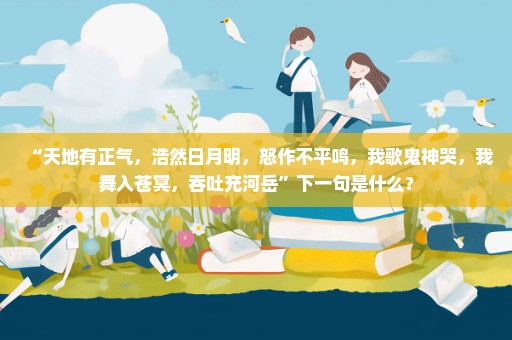 “天地有正气，浩然日月明，怒作不平鸣，我歌鬼神哭，我舞入苍冥，吞吐充河岳”下一句是什么？